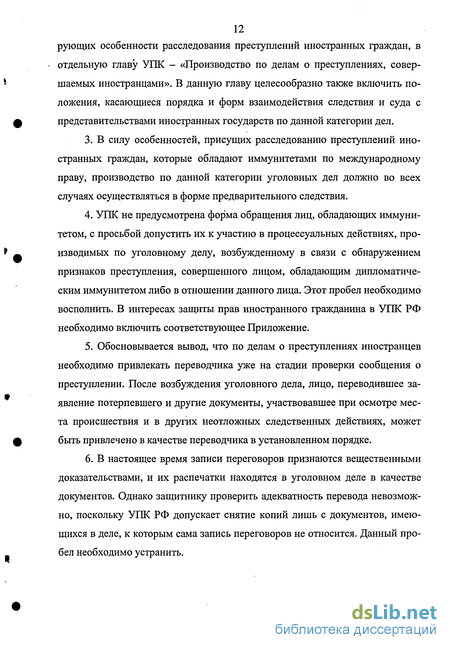 12

рующих особенности расследования преступлений иностранных граждан, в отдельную главу УПК – «Производство по делам о преступлениях, совершаемых иностранцами». В данную главу целесообразно также включить положения, касающиеся порядка и форм взаимодействия следствия и суда с представительствами иностранных государств по данной категории дел.

3. В силу особенностей, присущих расследованию преступлений иностранных граждан, которые обладают иммунитетами по международному праву, производство по данной категории уголовных дел должно во всех случаях осуществляться в форме предварительного следствия.

4. УПК не предусмотрена форма обращения лиц, обладающих иммунитетом, с просьбой допустить их к участию в процессуальных действиях, производимых по уголовному делу, возбужденному в связи с обнаружением признаков преступления, совершенного лицом, обладающим дипломатическим иммунитетом либо в отношении данного лица. Этот пробел необходимо восполнить. В интересах защиты прав иностранного гражданина в УПК РФ необходимо включить соответствующее Приложение.

5. Обосновывается вывод, что по делам о преступлениях иностранцев необходимо привлекать переводчика уже на стадии проверки сообщения о преступлении. После возбуждения уголовного дела, лицо, переводившее заявление потерпевшего и другие документы, участвовавшее при осмотре места происшествия и в других неотложных следственных действиях, может быть привлечено в качестве переводчика в установленном порядке.

6. В настоящее время записи переговоров признаются вещественными доказательствами, и их распечатки находятся в уголовном деле в качестве документов. Однако защитнику проверить адекватность перевода невозможно, поскольку УПК РФ допускает снятие копий лишь с документов, имеющихся в деле, к которым сама запись переговоров не относится. Данный пробел необходимо устранить.

dsLib.net
библиотека диссертаций